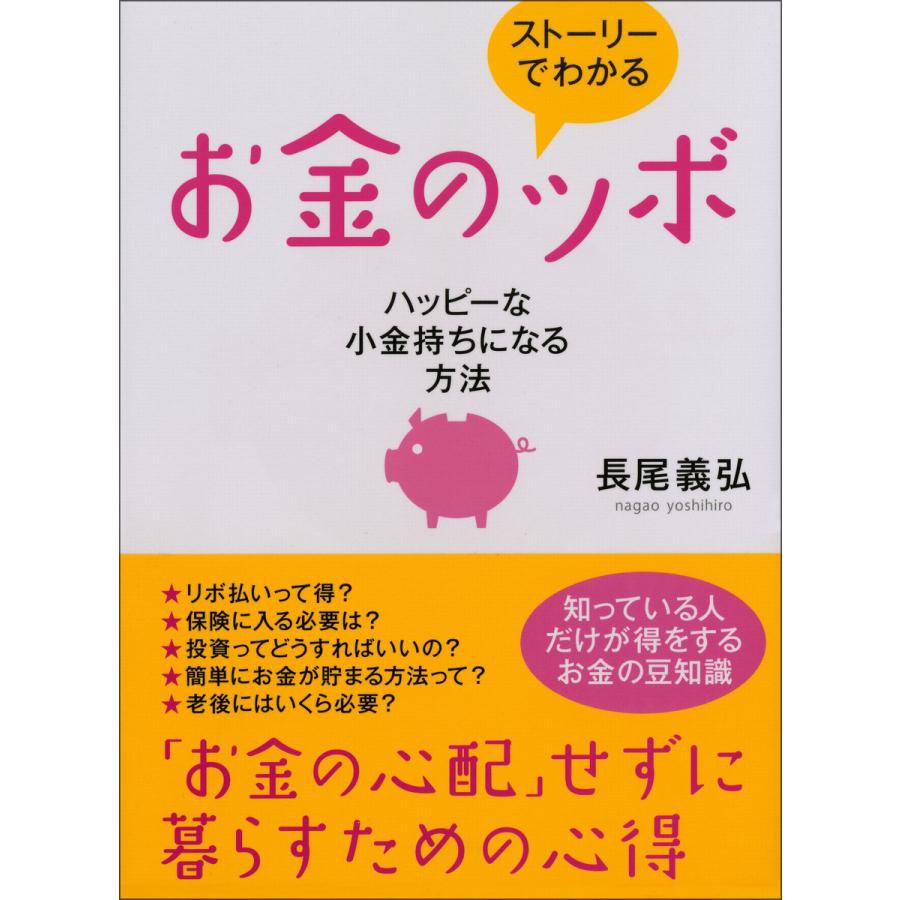 ストーリーでわかる

お金のツボ

ハッピーな
小金持ちになる
方法

長尾義弘
nagao yoshihiro

★リボ払いって得？
★保険に入る必要は？
★投資ってどうすればいいの？
★簡単にお金が貯まる方法って？
★老後にはいくら必要？

知っている人
だけが得をする
お金の豆知識

「お金の心配」せずに
暮らすための心得